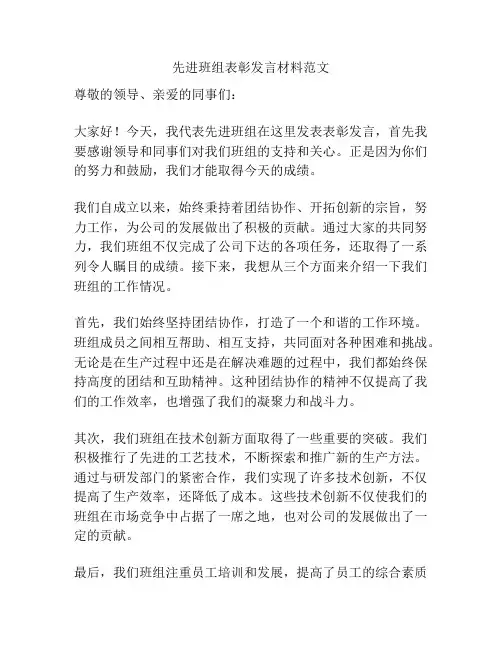 先进班组表彰发言材料范文

尊敬的领导、亲爱的同事们：

大家好！今天，我代表先进班组在这里发表表彰发言，首先我要感谢领导和同事们对我们班组的支持和关心。正是因为你们的努力和鼓励，我们才能取得今天的成绩。

我们自成立以来，始终秉持着团结协作、开拓创新的宗旨，努力工作，为公司的发展做出了积极的贡献。通过大家的共同努力，我们班组不仅完成了公司下达的各项任务，还取得了一系列令人瞩目的成绩。接下来，我想从三个方面来介绍一下我们班组的工作情况。

首先，我们始终坚持团结协作，打造了一个和谐的工作环境。班组成员之间相互帮助、相互支持，共同面对各种困难和挑战。无论是在生产过程中还是在解决难题的过程中，我们都始终保持高度的团结和互助精神。这种团结协作的精神不仅提高了我们的工作效率，也增强了我们的凝聚力和战斗力。

其次，我们班组在技术创新方面取得了一些重要的突破。我们积极推行了先进的工艺技术，不断探索和推广新的生产方法。通过与研发部门的紧密合作，我们实现了许多技术创新，不仅提高了生产效率，还降低了成本。这些技术创新不仅使我们的班组在市场竞争中占据了一席之地，也对公司的发展做出了一定的贡献。

最后，我们班组注重员工培训和发展，提高了员工的综合素质